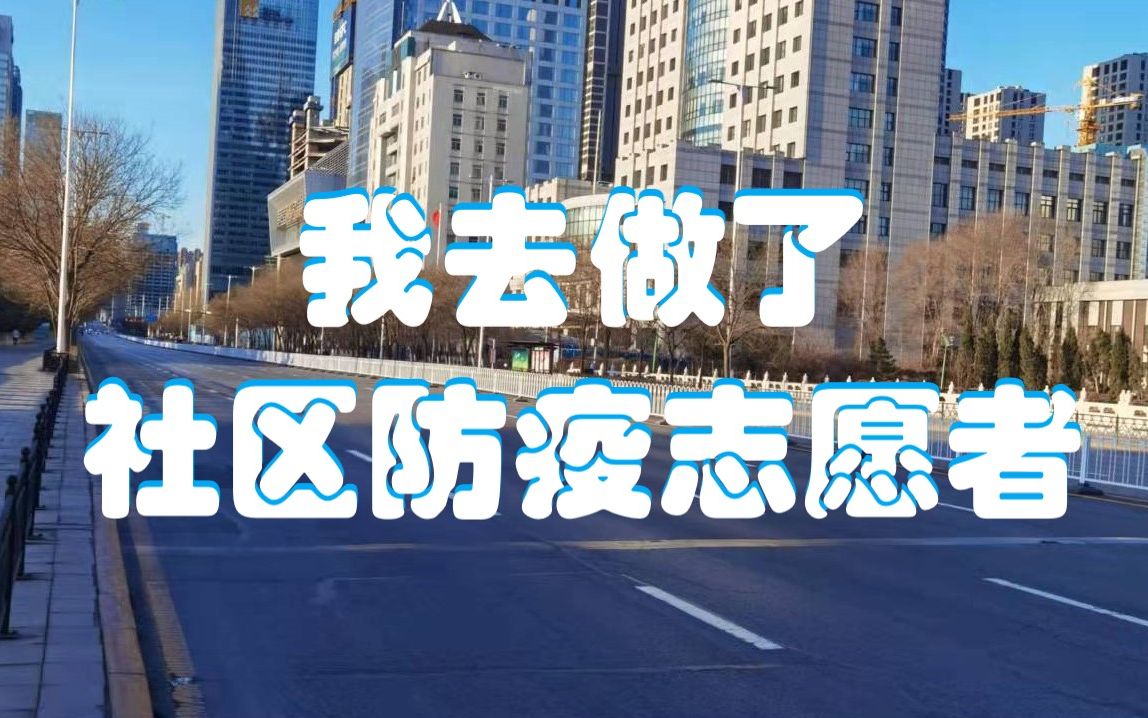 我去做了
社区防疫志愿者